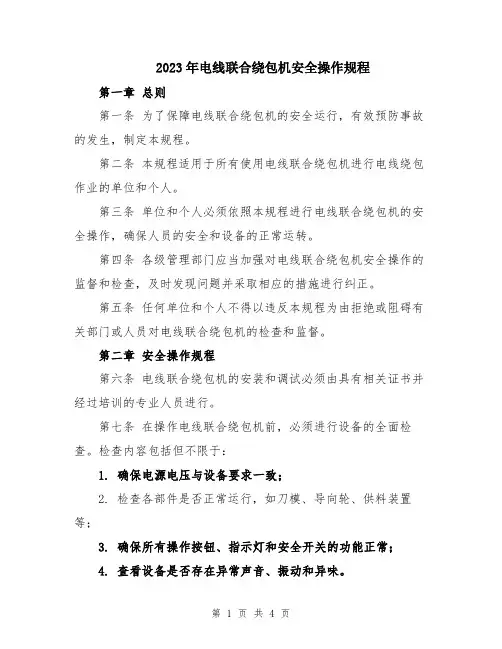 2023年电线联合绕包机安全操作规程

第一章 总则

第一条 为了保障电线联合绕包机的安全运行，有效预防事故的发生，制定本规程。

第二条 本规程适用于所有使用电线联合绕包机进行电线绕包作业的单位和个人。

第三条 单位和个人必须依照本规程进行电线联合绕包机的安全操作，确保人员的安全和设备的正常运转。

第四条 各级管理部门应当加强对电线联合绕包机安全操作的监督和检查，及时发现问题并采取相应的措施进行纠正。

第五条 任何单位和个人不得以违反本规程为由拒绝或阻碍有关部门或人员对电线联合绕包机的检查和监督。

第二章 安全操作规程

第六条 电线联合绕包机的安装和调试必须由具有相关证书并经过培训的专业人员进行。

第七条 在操作电线联合绕包机前，必须进行设备的全面检查。检查内容包括但不限于：

1. 确保电源电压与设备要求一致；

2. 检查各部件是否正常运行，如刀模、导向轮、供料装置等；

3. 确保所有操作按钮、指示灯和安全开关的功能正常；

4. 查看设备是否存在异常声音、振动和异味。

第 1 页 共 4 页